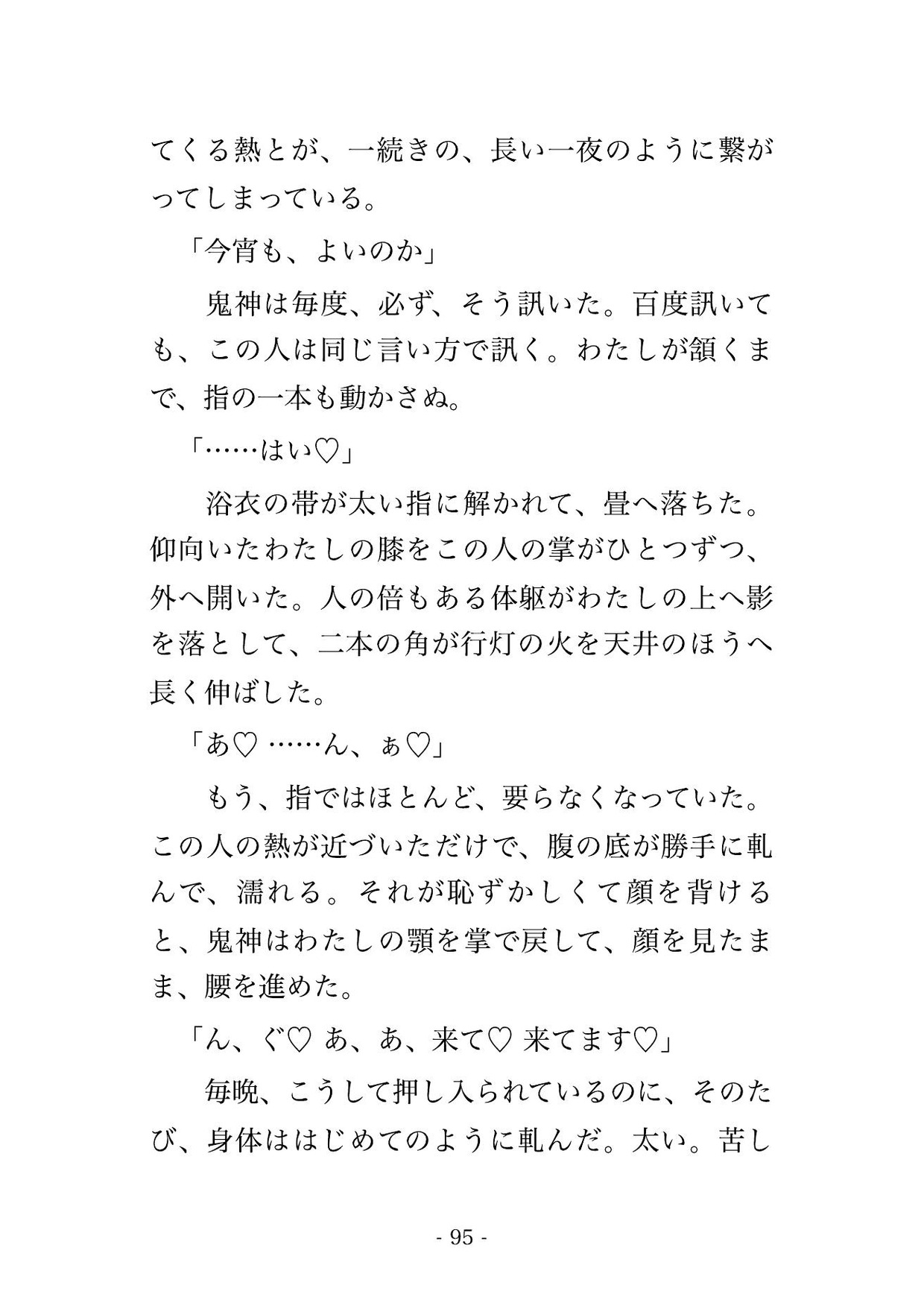 てくる熱とが、一続きの、長い一夜のように繋がってしまっている。

「今宵も、よいのか」

鬼神は毎度、必ず、そう訊いた。百度訊いても、この人は同じ言い方で訊く。わたしが頷くまで、指の一本も動かさぬ。

「……はい♡」

浴衣の帯が太い指に解かれて、畳へ落ちた。仰向いたわたしの膝をこの人の掌がひとつずつ、外へ開いた。人の倍もある体躯がわたしの上へ影を落として、二本の角が行灯の火を天井のほうへ長く伸ばした。

「あ♡ ……ん、ぁ♡」

もう、指ではほとんど、要らなくなっていた。この人の熱が近づいただけで、腹の底が勝手に軋んで、濡れる。それが恥ずかしくて顔を背けると、鬼神はわたしの顎を掌で戻して、顔を見たまま、腰を進めた。

「ん、ぐ♡ あ、あ、来て♡ 来てます♡」

毎晩、こうして押し入られているのに、そのたび、身体ははじめてのように軋んだ。太い。苦し

- 95 -